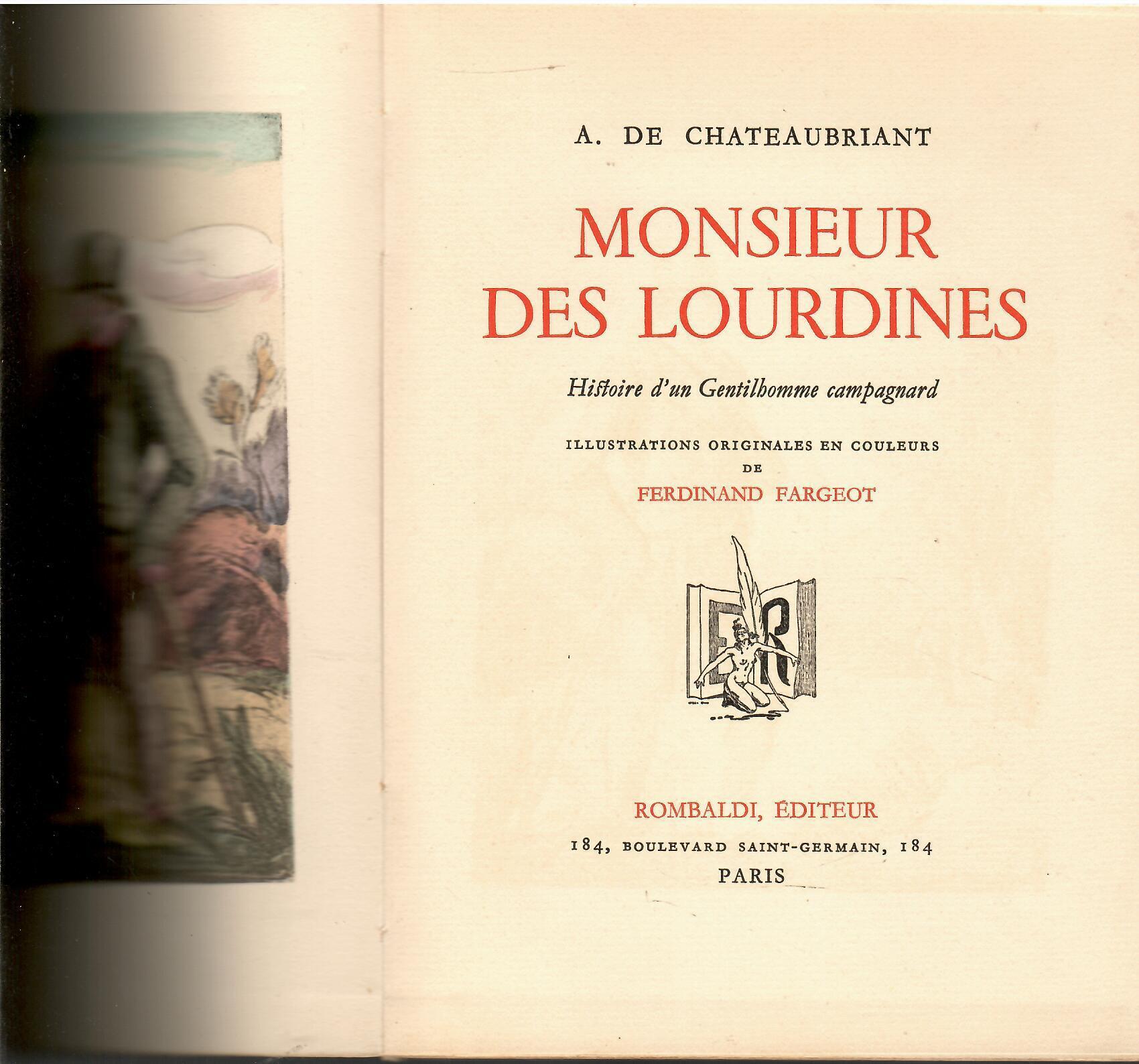 A. DE CHATEAUBRIANT

MONSIEUR DES LOURDINES

Histoire d'un Gentilhomme campagnard

ILLUSTRATIONS ORIGINALES EN COULEURS DE

FERDINAND FARGEOT

ER

ROMBALDI, ÉDITEUR

184, BOULEVARD SAINT-GERMAIN, 184

PARIS